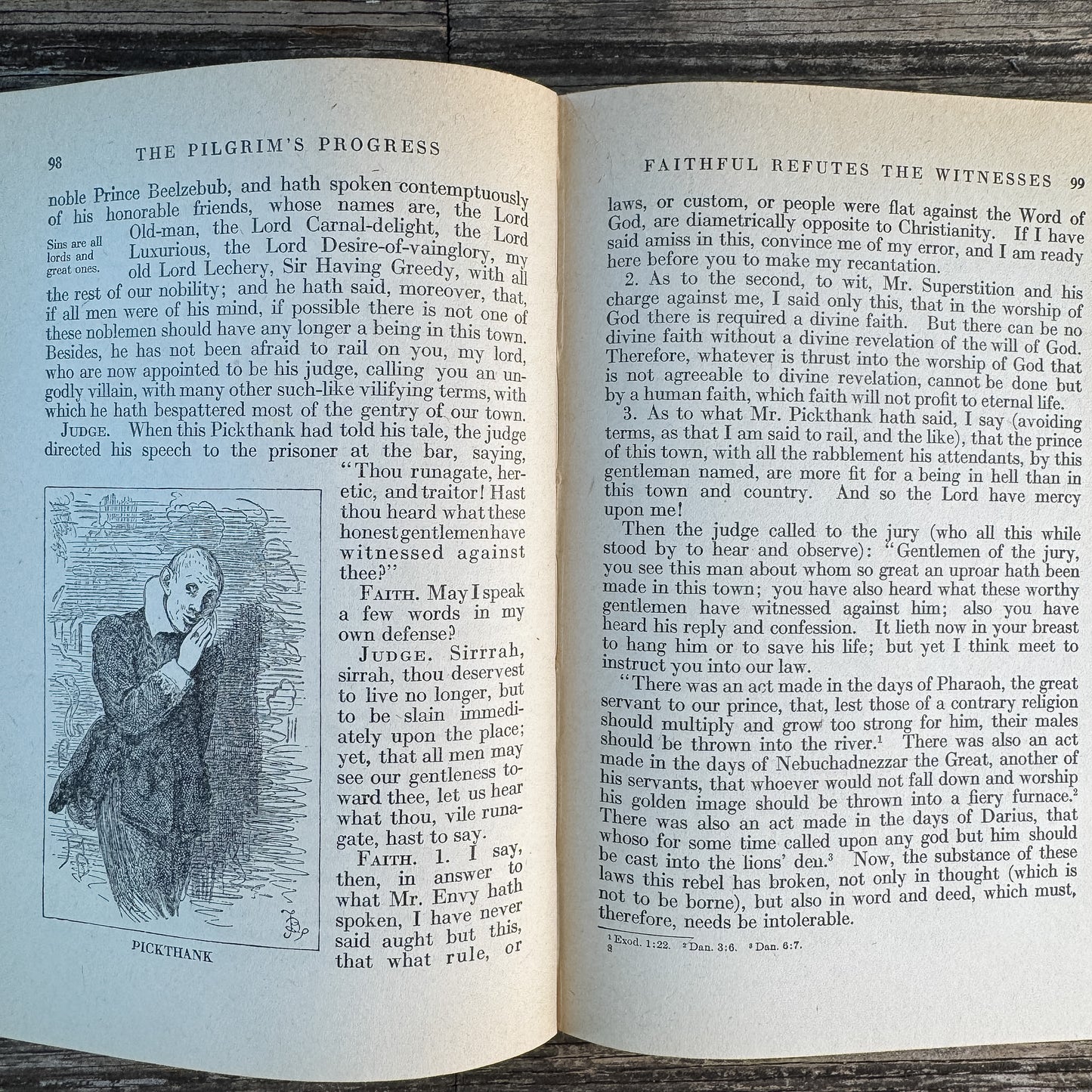 98 THE PILGRIM'S PROGRESS

noble Prince Beelzebub, and hath spoken contemptuously of his honorable friends, whose names are, the Lord Old-man, the Lord Carnal-delight, the Lord Luxurious, the Lord Desire-of-vainglory, my old Lord Lechery, Sir Having Greedy, with all the rest of our nobility; and he hath said, moreover, that, if all men were of his mind, if possible there is not one of these noblemen should have any longer a being in this town. Besides, he has not been afraid to rail on you, my lord, who are now appointed to be his judge, calling you an ungodly villain, with many other such-like vilifying terms, with which he hath bespattered most of the gentry of our town.

Sins are all lords and great ones.

JUDGE. When this Pickthank had told his tale, the judge directed his speech to the prisoner at the bar, saying, "Thou runagate, heretic, and traitor! Hast thou heard what these honest gentlemen have witnessed against thee?"

FAITH. May I speak a few words in my own defense?

JUDGE. Sirrah, sirrah, thou deservest to live no longer, but to be slain immediately upon the place; yet, that all men may see our gentleness toward thee, let us hear what thou, vile runagate, hast to say.

FAITH. 1. I say, then, in answer to what Mr. Envy hath spoken, I have never said aught but this, that what rule, or

PICKTHANK

FAITHFUL REFUTES THE WITNESSES 99

laws, or custom, or people were flat against the Word of God, are diametrically opposite to Christianity. If I have said amiss in this, convince me of my error, and I am ready here before you to make my recantation.

2. As to the second, to wit, Mr. Superstition and his charge against me, I said only this, that in the worship of God there is required a divine faith. But there can be no divine faith without a divine revelation of the will of God. Therefore, whatever is thrust into the worship of God that is not agreeable to divine revelation, cannot be done but by a human faith, which faith will not profit to eternal life.

3. As to what Mr. Pickthank hath said, I say (avoiding terms, as that I am said to rail, and the like), that the prince of this town, with all the rabblement his attendants, by this gentleman named, are more fit for a being in hell than in this town and country. And so the Lord have mercy upon me!

Then the judge called to the jury (who all this while stood by to hear and observe): "Gentlemen of the jury, you see this man about whom so great an uproar hath been made in this town; you have also heard what these worthy gentlemen have witnessed against him; also you have heard his reply and confession. It lieth now in your breast to hang him or to save his life; but yet I think meet to instruct you into our law.

"There was an act made in the days of Pharaoh, the great servant to our prince, that, lest those of a contrary religion should multiply and grow too strong for him, their males should be thrown into the river.$^1$ There was also an act made in the days of Nebuchadnezzar the Great, another of his servants, that whoever would not fall down and worship his golden image should be thrown into a fiery furnace.$^2$ There was also an act made in the days of Darius, that whoso for some time called upon any god but him should be cast into the lions' den.$^3$ Now, the substance of these laws this rebel has broken, not only in thought (which is not to be borne), but also in word and deed, which must, therefore, needs be intolerable.

$^1$ Exod. 1:22. $^2$ Dan. 3:6. $^3$ Dan. 6:7.
8